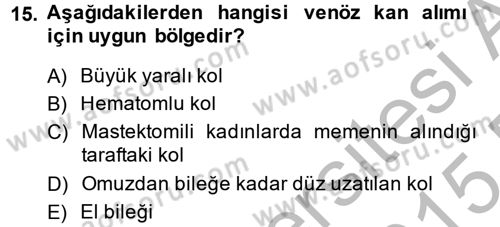 15. Aşağıdakilerden hangisi venöz kan alımı için uygun bölgedir?

A) Büyük yaralı kol

B) Hematomlu kol

C) Mastektomili kadınlarda memenin alındığı taraftaki kol

D) Omuzdan bileğe kadar düz uzatılan kol

E) El bileği

www.aofsoru.com www.aofsoru.com www.aofsoru.com www.aofsoru.com